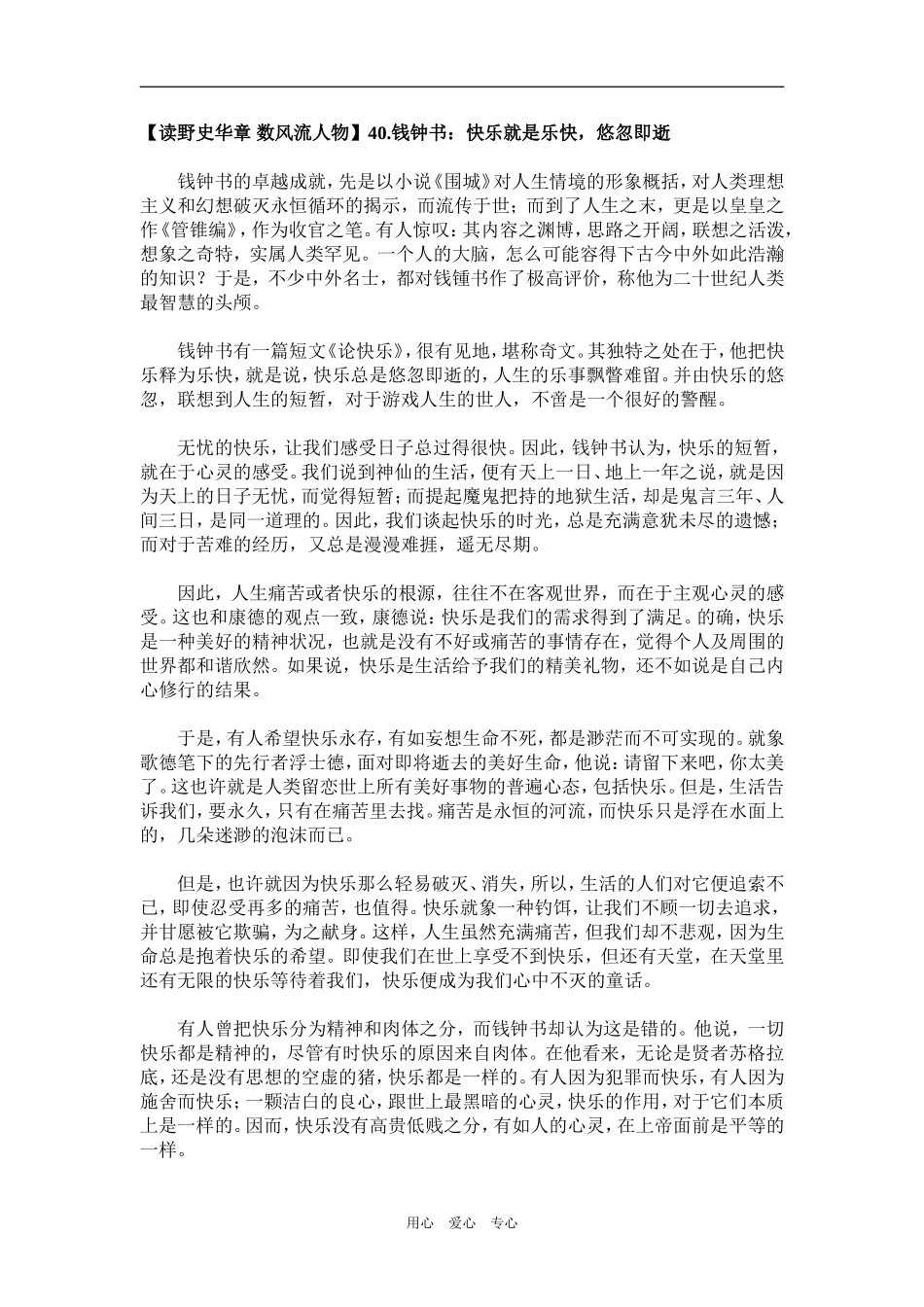 【读野史华章 数风流人物】40.钱钟书：快乐就是乐快，悠忽即逝

钱钟书的卓越成就，先是以小说《围城》对人生情境的形象概括，对人类理想主义和幻想破灭永恒循环的揭示，而流传于世；而到了人生之末，更是以皇皇之作《管锥编》，作为收官之笔。有人惊叹：其内容之渊博，思路之开阔，联想之活泼，想象之奇特，实属人类罕见。一个人的大脑，怎么可能容得下古今中外如此浩瀚的知识？于是，不少中外名士，都对钱锺书作了极高评价，称他为二十世纪人类最智慧的头颅。

钱钟书有一篇短文《论快乐》，很有见地，堪称奇文。其独特之处在于，他把快乐释为乐快，就是说，快乐总是悠忽即逝的，人生的乐事飘瞥难留。并由快乐的悠忽，联想到人生的短暂，对于游戏人生的世人，不啻是一个很好的警醒。

无忧的快乐，让我们感受日子总过得很快。因此，钱钟书认为，快乐的短暂，就在于心灵的感受。我们说到神仙的生活，便有天上一日、地上一年之说，就是因为天上的日子无忧，而觉得短暂；而提起魔鬼把持的地狱生活，却是鬼言三年、人间三日，是同一道理的。因此，我们谈起快乐的时光，总是充满意犹未尽的遗憾；而对于苦难的经历，又总是漫漫难捱，遥无尽期。

因此，人生痛苦或者快乐的根源，往往不在客观世界，而在于主观心灵的感受。这也和康德的观点一致，康德说：快乐是我们的需求得到了满足。的确，快乐是一种美好的精神状况，也就是没有不好或痛苦的事情存在，觉得个人及周围的世界都和谐欣然。如果说，快乐是生活给予我们的精美礼物，还不如说是自己内心修行的结果。

于是，有人希望快乐永存，有如妄想生命不死，都是渺茫而不可实现的。就象歌德笔下的先行者浮士德，面对即将逝去的美好生命，他说：请留下来吧，你太美了。这也许就是人类留恋世上所有美好事物的普遍心态，包括快乐。但是，生活告诉我们，要永久，只有在痛苦里去找。痛苦是永恒的河流，而快乐只是浮在水面上的，几朵迷渺的泡沫而已。

但是，也许就因为快乐那么轻易破灭、消失，所以，生活的人们对它便追索不已，即使忍受再多的痛苦，也值得。快乐就象一种钓饵，让我们不顾一切去追求，并甘愿被它欺骗，为之献身。这样，人生虽然充满痛苦，但我们却不悲观，因为生命总是抱着快乐的希望。即使我们在世上享受不到快乐，但还有天堂，在天堂里还有无限的快乐等待着我们，快乐便成为我们心中不灭的童话。

有人曾把快乐分为精神和肉体之分，而钱钟书却认为这是错的。他说，一切快乐都是精神的，尽管有时快乐的原因来自肉体。在他看来，无论是贤者苏格拉底，还是没有思想的空虚的猪，快乐都是一样的。有人因为犯罪而快乐，有人因为施舍而快乐；一颗洁白的良心，跟世上最黑暗的心灵，快乐的作用，对于它们本质上是一样的。因而，快乐没有高贵低贱之分，有如人的心灵，在上帝面前是平等的一样。

用心 爱心 专心